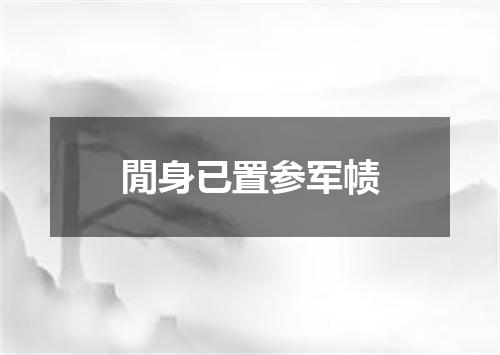 閒身已置参军帻